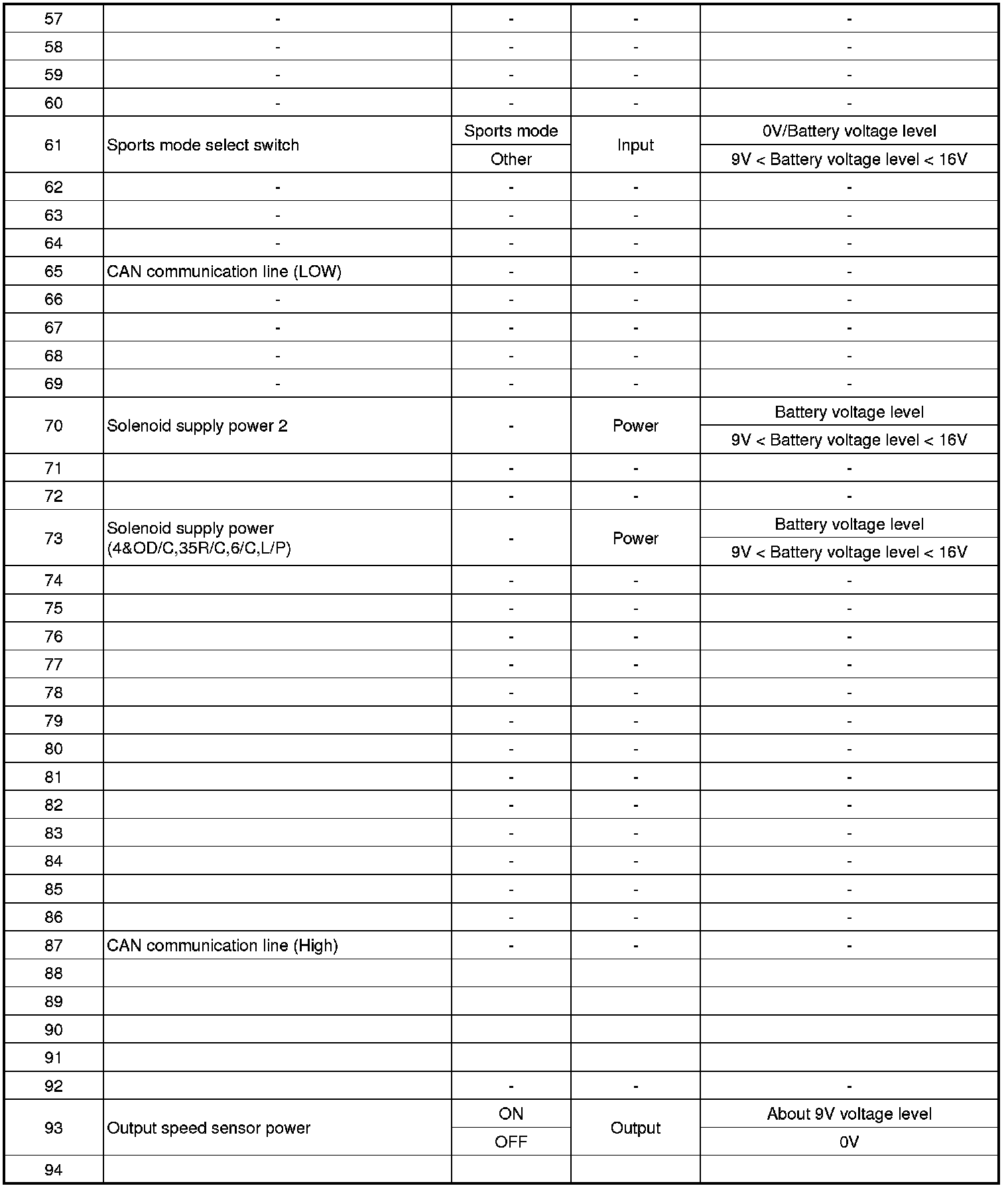 | 57 | - | - | - | - |
|---|---|---|---|---|
| 58 | - | - | - | - |
| 59 | - | - | - | - |
| 60 | - | - | - | - |
| 61 | Sports mode select switch | Sports mode | Input | 0V/Battery voltage level |
| | | Other | | 9V < Battery voltage level < 16V |
| 62 | - | - | - | - |
| 63 | - | - | - | - |
| 64 | - | - | - | - |
| 65 | CAN communication line (LOW) | - | - | - |
| 66 | - | - | - | - |
| 67 | - | - | - | - |
| 68 | - | - | - | - |
| 69 | - | - | - | - |
| 70 | Solenoid supply power 2 | - | Power | Battery voltage level |
| | | | | 9V < Battery voltage level < 16V |
| 71 | | - | - | - |
| 72 | | - | - | - |
| 73 | Solenoid supply power (4&OD/C,35R/C,6/C,L/P) | - | Power | Battery voltage level |
| | | | | 9V < Battery voltage level < 16V |
| 74 | | - | - | - |
| 75 | | - | - | - |
| 76 | | - | - | - |
| 77 | | - | - | - |
| 78 | | - | - | - |
| 79 | | - | - | - |
| 80 | | - | - | - |
| 81 | | - | - | - |
| 82 | | - | - | - |
| 83 | | - | - | - |
| 84 | | - | - | - |
| 85 | | - | - | - |
| 86 | | - | - | - |
| 87 | CAN communication line (High) | - | - | - |
| 88 | | | | |
| 89 | | | | |
| 90 | | | | |
| 91 | | | | |
| 92 | | - | - | - |
| 93 | Output speed sensor power | ON | Output | About 9V voltage level |
| | | OFF | | 0V |
| 94 | | | | |